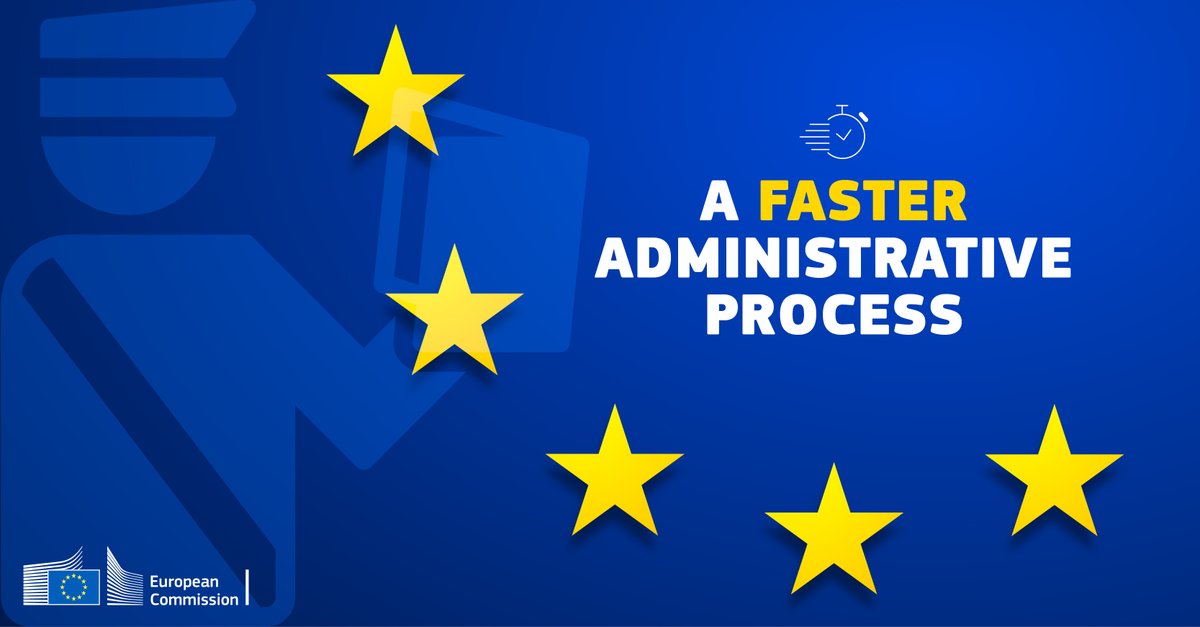 A FASTER ADMINISTRATIVE PROCESS

European Commission